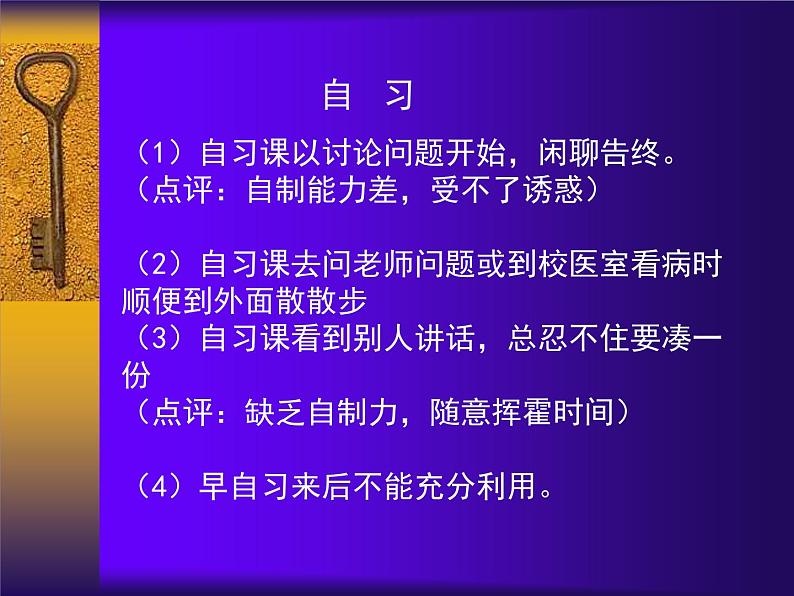 自　习

（1）自习课以讨论问题开始，闲聊告终。
（点评：自制能力差，受不了诱惑）

（2）自习课去问老师问题或到校医室看病时顺便到外面散散步
（3）自习课看到别人讲话，总忍不住要凑一份
（点评：缺乏自制力，随意挥霍时间）

（4）早自习来后不能充分利用。